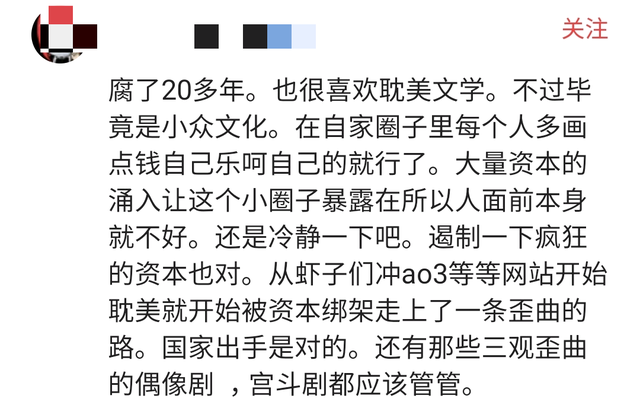 关注

腐了20多年。也很喜欢耽美文学。不过毕竟是小众文化。在自家圈子里每个人多画点钱自己乐呵自己的就行了。大量资本的涌入让这个小圈子暴露在所以人面前本身就不好。还是冷静一下吧。遏制一下疯狂的资本也对。从虾子们冲ao3等等网站开始耽美就开始被资本绑架走上了一条歪曲的路。国家出手是对的。还有那些三观歪曲的偶像剧 ，宫斗剧都应该管管。